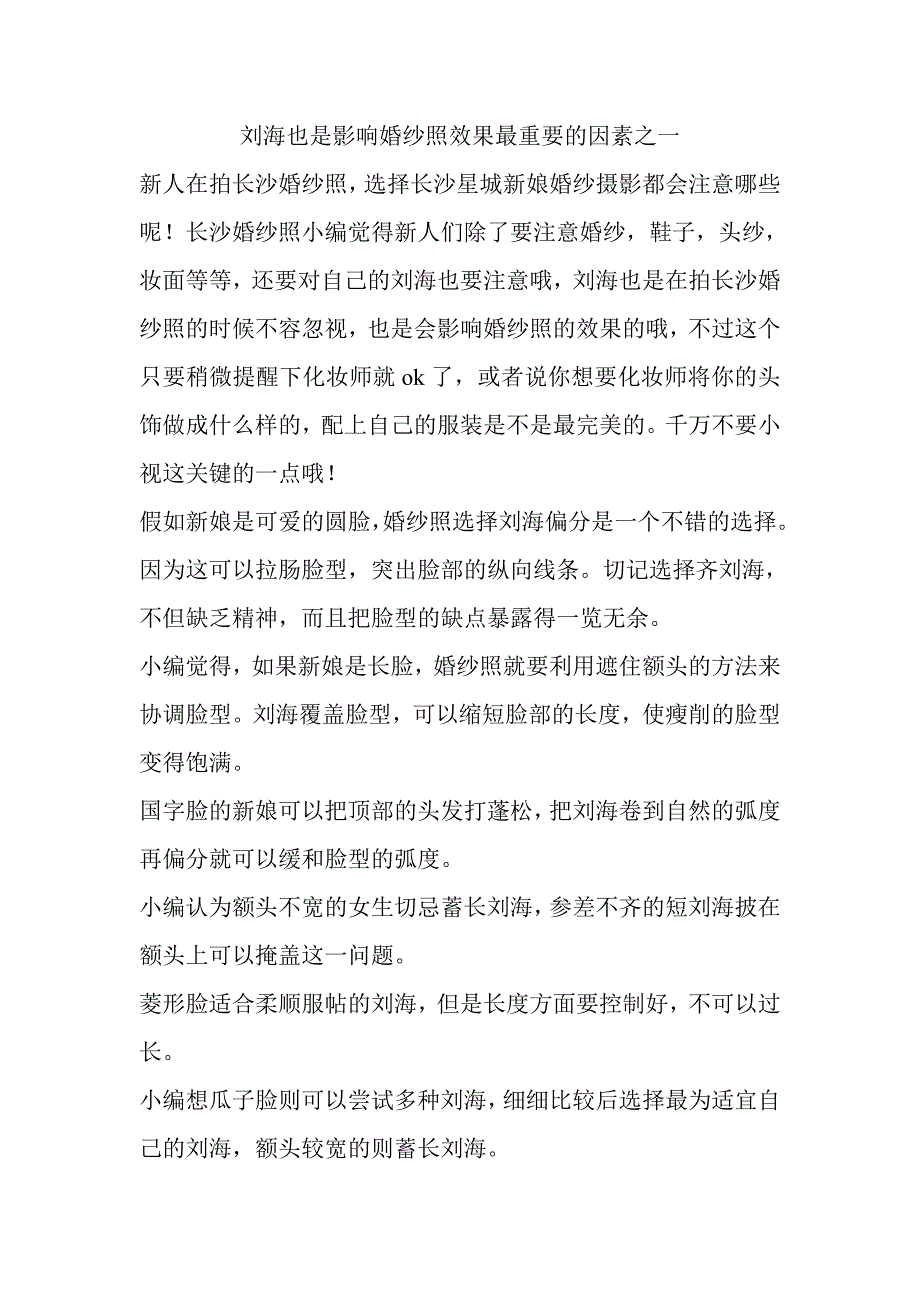 刘海也是影响婚纱照效果最重要的因素之一

新人在拍长沙婚纱照，选择长沙星城新娘婚纱摄影都会注意哪些呢！长沙婚纱照小编觉得新人们除了要注意婚纱，鞋子，头纱，妆面等等，还要对自己的刘海也要注意哦，刘海也是在拍长沙婚纱照的时候不容忽视，也是会影响婚纱照的效果的哦，不过这个只要稍微提醒下化妆师就 ok 了，或者说你想要化妆师将你的头饰做成什么样的，配上自己的服装是不是最完美的。千万不要小视这关键的一点哦！

假如新娘是可爱的圆脸，婚纱照选择刘海偏分是一个不错的选择。因为这可以拉肠脸型，突出脸部的纵向线条。切记选择齐刘海，不但缺乏精神，而且把脸型的缺点暴露得一览无余。

小编觉得，如果新娘是长脸，婚纱照就要利用遮住额头的方法来协调脸型。刘海覆盖脸型，可以缩短脸部的长度，使瘦削的脸型变得饱满。

国字脸的新娘可以把顶部的头发打蓬松，把刘海卷到自然的弧度再偏分就可以缓和脸型的弧度。

小编认为额头不宽的女生切忌蓄长刘海，参差不齐的短刘海披在额头上可以掩盖这一问题。

菱形脸适合柔顺服帖的刘海，但是长度方面要控制好，不可以过长。

小编想瓜子脸则可以尝试多种刘海，细细比较后选择最为适宜自己的刘海，额头较宽的则蓄长刘海。